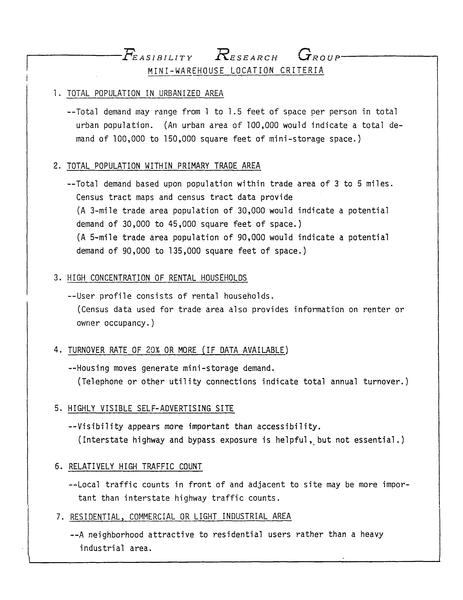 FEASIBILITY RESEARCH GROUP

MINI-WAREHOUSE LOCATION CRITERIA

1. TOTAL POPULATION IN URBANIZED AREA

--Total demand may range from 1 to 1.5 feet of space per person in total urban population. (An urban area of 100,000 would indicate a total demand of 100,000 to 150,000 square feet of mini-storage space.)

2. TOTAL POPULATION WITHIN PRIMARY TRADE AREA

--Total demand based upon population within trade area of 3 to 5 miles. Census tract maps and census tract data provide
(A 3-mile trade area population of 30,000 would indicate a potential demand of 30,000 to 45,000 square feet of space.)
(A 5-mile trade area population of 90,000 would indicate a potential demand of 90,000 to 135,000 square feet of space.)

3. HIGH CONCENTRATION OF RENTAL HOUSEHOLDS

--User profile consists of rental households.
(Census data used for trade area also provides information on renter or owner occupancy.)

4. TURNOVER RATE OF 20% OR MORE (IF DATA AVAILABLE)

--Housing moves generate mini-storage demand.
(Telephone or other utility connections indicate total annual turnover.)

5. HIGHLY VISIBLE SELF-ADVERTISING SITE

--Visibility appears more important than accessibility.
(Interstate highway and bypass exposure is helpful, but not essential.)

6. RELATIVELY HIGH TRAFFIC COUNT

--Local traffic counts in front of and adjacent to site may be more important than interstate highway traffic counts.

7. RESIDENTIAL, COMMERCIAL OR LIGHT INDUSTRIAL AREA

--A neighborhood attractive to residential users rather than a heavy industrial area.